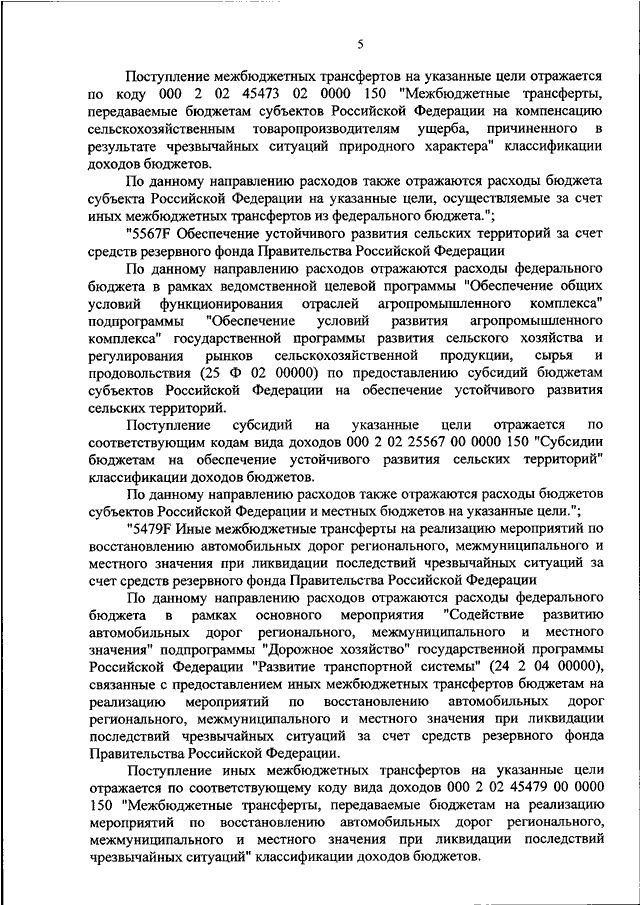 5

Поступление межбюджетных трансфертов на указанные цели отражается по коду 000 2 02 45473 02 0000 150 "Межбюджетные трансферты, передаваемые бюджетам субъектов Российской Федерации на компенсацию сельскохозяйственным товаропроизводителям ущерба, причиненного в результате чрезвычайных ситуаций природного характера" классификации доходов бюджетов.

По данному направлению расходов также отражаются расходы бюджета субъекта Российской Федерации на указанные цели, осуществляемые за счет иных межбюджетных трансфертов из федерального бюджета.";

"5567F Обеспечение устойчивого развития сельских территорий за счет средств резервного фонда Правительства Российской Федерации

По данному направлению расходов отражаются расходы федерального бюджета в рамках ведомственной целевой программы "Обеспечение общих условий функционирования отраслей агропромышленного комплекса" подпрограммы "Обеспечение условий развития агропромышленного комплекса" государственной программы развития сельского хозяйства и регулирования рынков сельскохозяйственной продукции, сырья и продовольствия (25 Ф 02 00000) по предоставлению субсидий бюджетам субъектов Российской Федерации на обеспечение устойчивого развития сельских территорий.

Поступление субсидий на указанные цели отражается по соответствующим кодам вида доходов 000 2 02 25567 00 0000 150 "Субсидии бюджетам на обеспечение устойчивого развития сельских территорий" классификации доходов бюджетов.

По данному направлению расходов также отражаются расходы бюджетов субъектов Российской Федерации и местных бюджетов на указанные цели.";

"5479F Иные межбюджетные трансферты на реализацию мероприятий по восстановлению автомобильных дорог регионального, межмуниципального и местного значения при ликвидации последствий чрезвычайных ситуаций за счет средств резервного фонда Правительства Российской Федерации

По данному направлению расходов отражаются расходы федерального бюджета в рамках основного мероприятия "Содействие развитию автомобильных дорог регионального, межмуниципального и местного значения" подпрограммы "Дорожное хозяйство" государственной программы Российской Федерации "Развитие транспортной системы" (24 2 04 00000), связанные с предоставлением иных межбюджетных трансфертов бюджетам на реализацию мероприятий по восстановлению автомобильных дорог регионального, межмуниципального и местного значения при ликвидации последствий чрезвычайных ситуаций за счет средств резервного фонда Правительства Российской Федерации.

Поступление иных межбюджетных трансфертов на указанные цели отражается по соответствующему коду вида доходов 000 2 02 45479 00 0000 150 "Межбюджетные трансферты, передаваемые бюджетам на реализацию мероприятий по восстановлению автомобильных дорог регионального, межмуниципального и местного значения при ликвидации последствий чрезвычайных ситуаций" классификации доходов бюджетов.